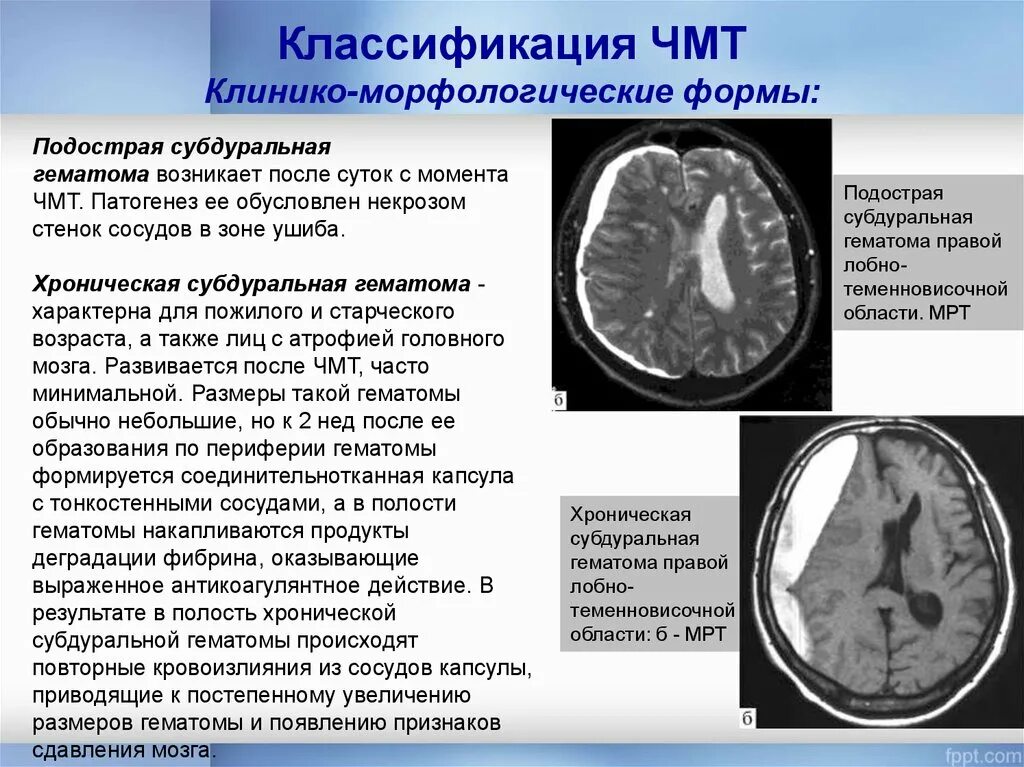 Классификация ЧМТ
Клинико-морфологические формы:

Подострая субдуральная гематома возникает после суток с момента ЧМТ. Патогенез ее обусловлен некрозом стенок сосудов в зоне ушиба.

Хроническая субдуральная гематома - характерна для пожилого и старческого возраста, а также лиц с атрофией головного мозга. Развивается после ЧМТ, часто минимальной. Размеры такой гематомы обычно небольшие, но к 2 нед после ее образования по периферии гематомы формируется соединительнотканная капсула с тонкостенными сосудами, а в полости гематомы накапливаются продукты деградации фибрина, оказывающие выраженное антикоагулянтное действие. В результате в полость хронической субдуральной гематомы происходят повторные кровоизлияния из сосудов капсулы, приводящие к постепенному увеличению размеров гематомы и появлению признаков сдавления мозга.

б

Подострая субдуральная гематома правой лобно-теменновисочной области. МРТ

Хроническая субдуральная гематома правой лобно-теменновисочной области: б - МРТ

б

fppt.com